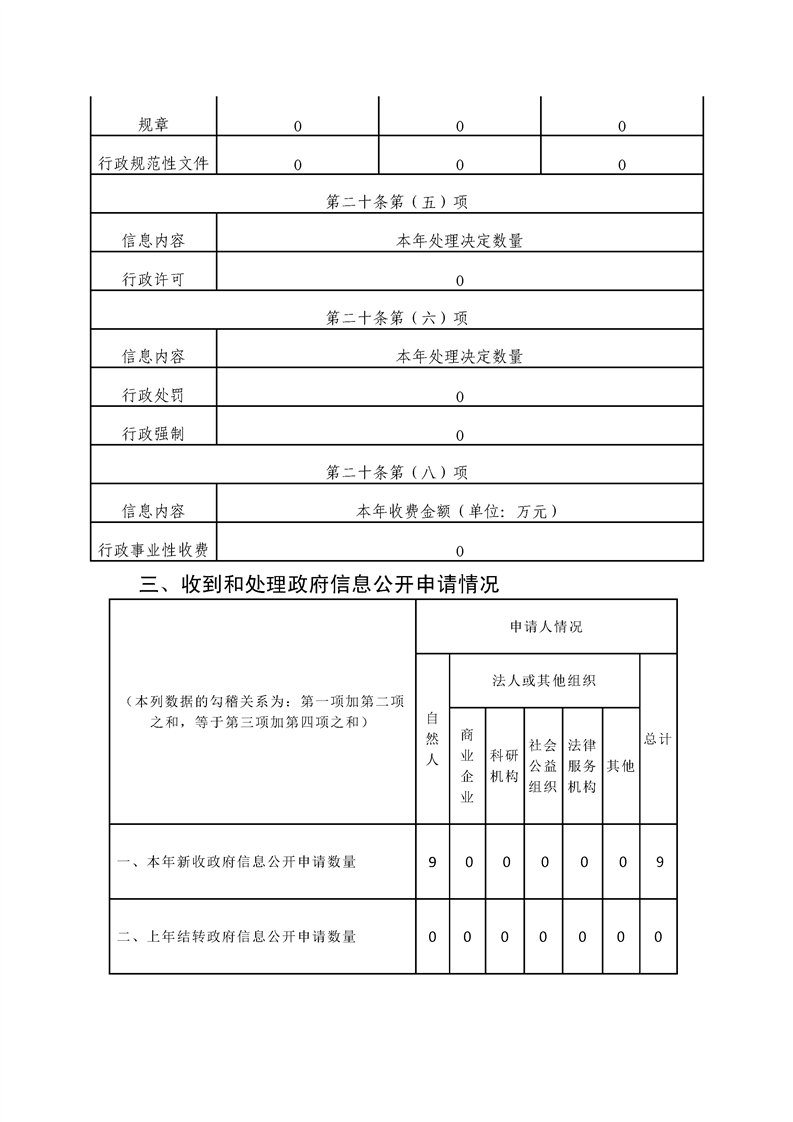 | 规章 | 0 | 0 | 0 |
|---|---|---|---|
| 行政规范性文件 | 0 | 0 | 0 |
| 第二十条第（五）项 | | | |
| 信息内容 | 本年处理决定数量 | | |
| 行政许可 | 0 | | |
| 第二十条第（六）项 | | | |
| 信息内容 | 本年处理决定数量 | | |
| 行政处罚 | 0 | | |
| 行政强制 | 0 | | |
| 第二十条第（八）项 | | | |
| 信息内容 | 本年收费金额（单位：万元） | | |
| 行政事业性收费 | 0 | | |

三、收到和处理政府信息公开申请情况

| （本列数据的勾稽关系为：第一项加第二项之和，等于第三项加第四项之和） | 申请人情况 | | | | | | |
|---|---|---|---|---|---|---|---|
| | 自然人 | 法人或其他组织 | | | | | 总计 |
| | | 商业企业 | 科研机构 | 社会公益组织 | 法律服务机构 | 其他 | |
| 一、本年新收政府信息公开申请数量 | 9 | 0 | 0 | 0 | 0 | 0 | 9 |
| 二、上年结转政府信息公开申请数量 | 0 | 0 | 0 | 0 | 0 | 0 | 0 |